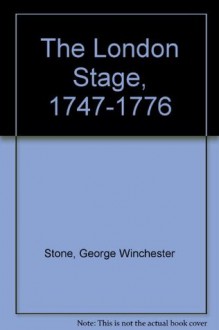 The London Stage, 1747-1776

Stone, George Winchester

Note: This is not the actual book cover